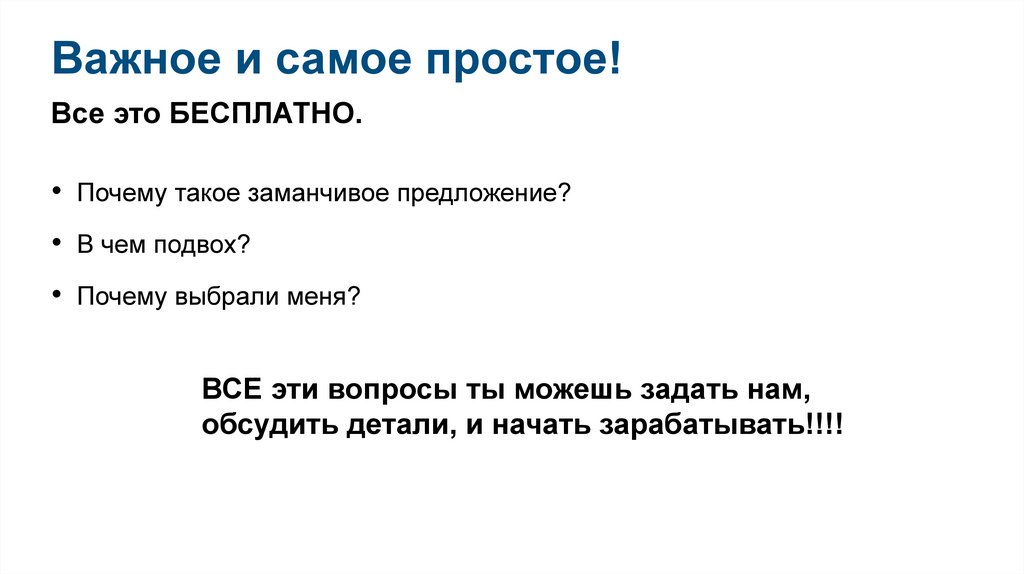 Важное и самое простое!

Все это БЕСПЛАТНО.

• Почему такое заманчивое предложение?
• В чем подвох?
• Почему выбрали меня?

ВСЕ эти вопросы ты можешь задать нам, обсудить детали, и начать зарабатывать!!!!